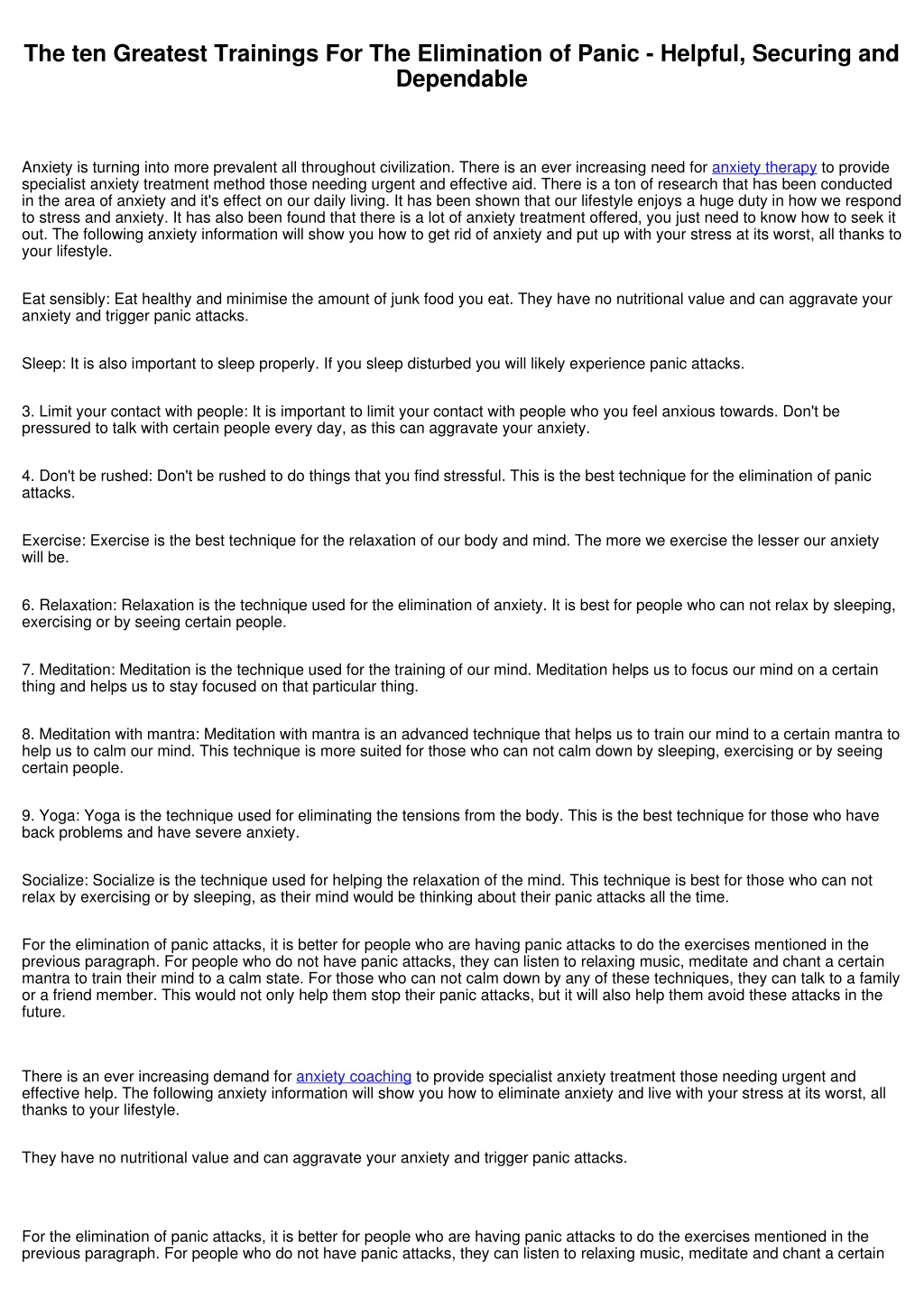 The ten Greatest Trainings For The Elimination of Panic - Helpful, Securing and Dependable

Anxiety is turning into more prevalent all throughout civilization. There is an ever increasing need for anxiety therapy to provide specialist anxiety treatment method those needing urgent and effective aid. There is a ton of research that has been conducted in the area of anxiety and it's effect on our daily living. It has been shown that our lifestyle enjoys a huge duty in how we respond to stress and anxiety. It has also been found that there is a lot of anxiety treatment offered, you just need to know how to seek it out. The following anxiety information will show you how to get rid of anxiety and put up with your stress at its worst, all thanks to your lifestyle.

Eat sensibly: Eat healthy and minimise the amount of junk food you eat. They have no nutritional value and can aggravate your anxiety and trigger panic attacks.

Sleep: It is also important to sleep properly. If you sleep disturbed you will likely experience panic attacks.

3. Limit your contact with people: It is important to limit your contact with people who you feel anxious towards. Don't be pressured to talk with certain people every day, as this can aggravate your anxiety.

4. Don't be rushed: Don't be rushed to do things that you find stressful. This is the best technique for the elimination of panic attacks.

Exercise: Exercise is the best technique for the relaxation of our body and mind. The more we exercise the lesser our anxiety will be.

6. Relaxation: Relaxation is the technique used for the elimination of anxiety. It is best for people who can not relax by sleeping, exercising or by seeing certain people.

7. Meditation: Meditation is the technique used for the training of our mind. Meditation helps us to focus our mind on a certain thing and helps us to stay focused on that particular thing.

8. Meditation with mantra: Meditation with mantra is an advanced technique that helps us to train our mind to a certain mantra to help us to calm our mind. This technique is more suited for those who can not calm down by sleeping, exercising or by seeing certain people.

9. Yoga: Yoga is the technique used for eliminating the tensions from the body. This is the best technique for those who have back problems and have severe anxiety.

Socialize: Socialize is the technique used for helping the relaxation of the mind. This technique is best for those who can not relax by exercising or by sleeping, as their mind would be thinking about their panic attacks all the time.

For the elimination of panic attacks, it is better for people who are having panic attacks to do the exercises mentioned in the previous paragraph. For people who do not have panic attacks, they can listen to relaxing music, meditate and chant a certain mantra to train their mind to a calm state. For those who can not calm down by any of these techniques, they can talk to a family or a friend member. This would not only help them stop their panic attacks, but it will also help them avoid these attacks in the future.

There is an ever increasing demand for anxiety coaching to provide specialist anxiety treatment those needing urgent and effective help. The following anxiety information will show you how to eliminate anxiety and live with your stress at its worst, all thanks to your lifestyle.

They have no nutritional value and can aggravate your anxiety and trigger panic attacks.

For the elimination of panic attacks, it is better for people who are having panic attacks to do the exercises mentioned in the previous paragraph. For people who do not have panic attacks, they can listen to relaxing music, meditate and chant a certain